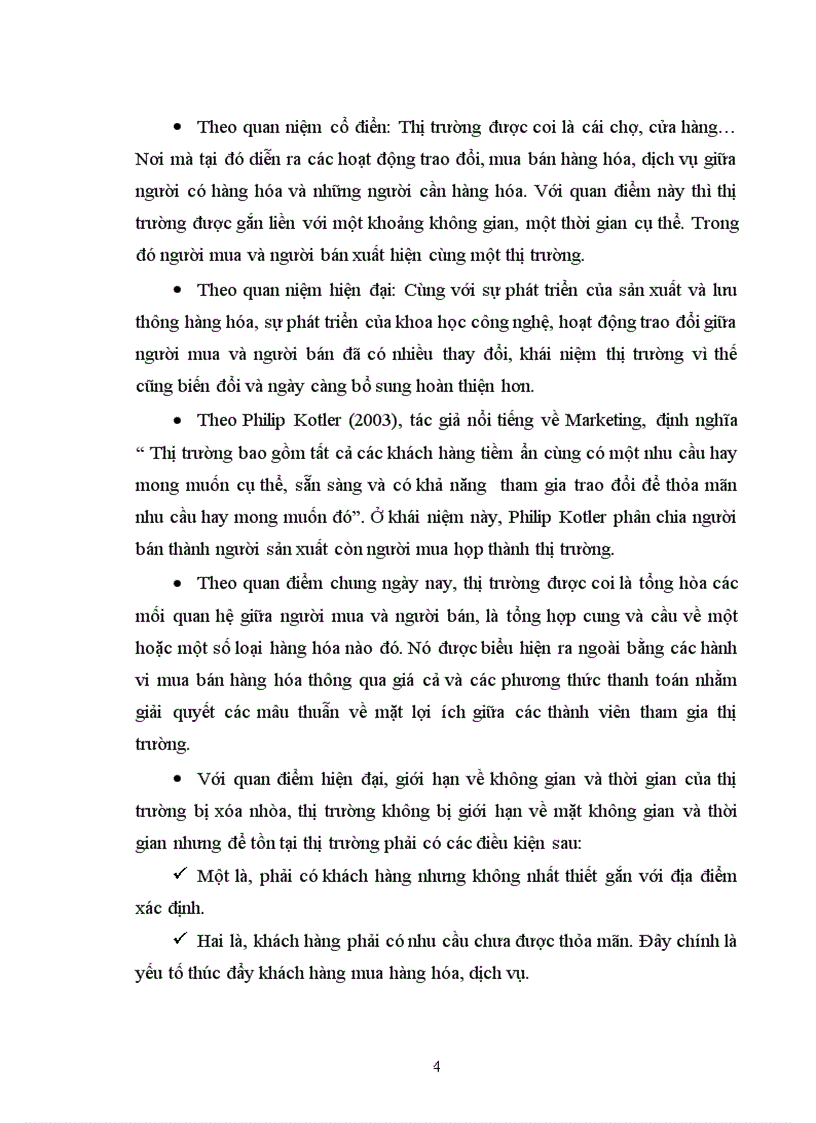 • Theo quan niệm cổ điển: Thị trường được coi là cái chợ, cửa hàng… Nơi mà tại đó diễn ra các hoạt động trao đổi, mua bán hàng hóa, dịch vụ giữa người có hàng hóa và những người cần hàng hóa. Với quan điểm này thì thị trường được gắn liền với một khoảng không gian, một thời gian cụ thể. Trong đó người mua và người bán xuất hiện cùng một thị trường.

• Theo quan niệm hiện đại: Cùng với sự phát triển của sản xuất và lưu thông hàng hóa, sự phát triển của khoa học công nghệ, hoạt động trao đổi giữa người mua và người bán đã có nhiều thay đổi, khái niệm thị trường vì thế cũng biến đổi và ngày càng bổ sung hoàn thiện hơn.

• Theo Philip Kotler (2003), tác giả nổi tiếng về Marketing, định nghĩa “ Thị trường bao gồm tất cả các khách hàng tiềm ẩn cùng có một nhu cầu hay mong muốn cụ thể, sẵn sàng và có khả năng tham gia trao đổi để thỏa mãn nhu cầu hay mong muốn đó”. Ở khái niệm này, Philip Kotler phân chia người bán thành người sản xuất còn người mua hợp thành thị trường.

• Theo quan điểm chung ngày nay, thị trường được coi là tổng hòa các mối quan hệ giữa người mua và người bán, là tổng hợp cung và cầu về một hoặc một số loại hàng hóa nào đó. Nó được biểu hiện ra ngoài bằng các hành vi mua bán hàng hóa thông qua giá cả và các phương thức thanh toán nhằm giải quyết các mâu thuẫn về mặt lợi ích giữa các thành viên tham gia thị trường.

• Với quan điểm hiện đại, giới hạn về không gian và thời gian của thị trường bị xóa nhòa, thị trường không bị giới hạn về mặt không gian và thời gian nhưng để tồn tại thị trường phải có các điều kiện sau:

✓ Một là, phải có khách hàng nhưng không nhất thiết gắn với địa điểm xác định.

✓ Hai là, khách hàng phải có nhu cầu chưa được thỏa mãn. Đây chính là yếu tố thúc đẩy khách hàng mua hàng hóa, dịch vụ.

4